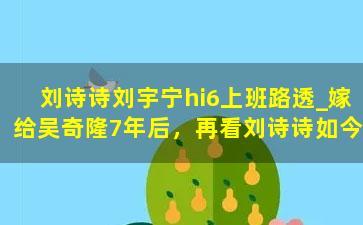 刘诗诗刘宇宁hi6上班路透_嫁给吴奇隆7年后，再看刘诗诗如今